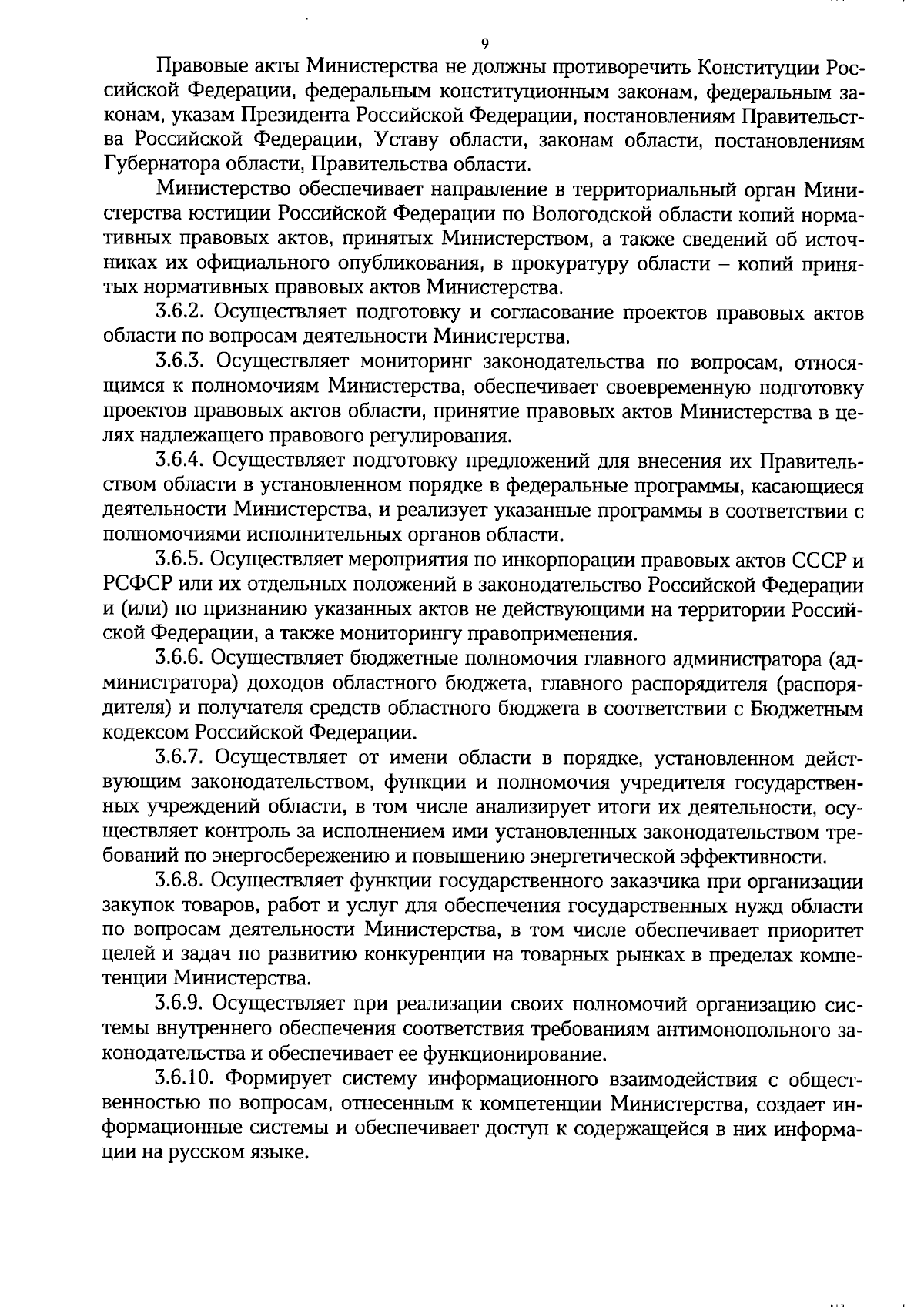 9

Правовые акты Министерства не должны противоречить Конституции Российской Федерации, федеральным конституционным законам, федеральным законам, указам Президента Российской Федерации, постановлениям Правительства Российской Федерации, Уставу области, законам области, постановлениям Губернатора области, Правительства области.

Министерство обеспечивает направление в территориальный орган Министерства юстиции Российской Федерации по Вологодской области копий нормативных правовых актов, принятых Министерством, а также сведений об источниках их официального опубликования, в прокуратуру области – копий принятых нормативных правовых актов Министерства.

3.6.2. Осуществляет подготовку и согласование проектов правовых актов области по вопросам деятельности Министерства.

3.6.3. Осуществляет мониторинг законодательства по вопросам, относящимся к полномочиям Министерства, обеспечивает своевременную подготовку проектов правовых актов области, принятие правовых актов Министерства в целях надлежащего правового регулирования.

3.6.4. Осуществляет подготовку предложений для внесения их Правительством области в установленном порядке в федеральные программы, касающиеся деятельности Министерства, и реализует указанные программы в соответствии с полномочиями исполнительных органов области.

3.6.5. Осуществляет мероприятия по инкорпорации правовых актов СССР и РСФСР или их отдельных положений в законодательство Российской Федерации и (или) по признанию указанных актов не действующими на территории Российской Федерации, а также мониторингу правоприменения.

3.6.6. Осуществляет бюджетные полномочия главного администратора (администратора) доходов областного бюджета, главного распорядителя (распорядителя) и получателя средств областного бюджета в соответствии с Бюджетным кодексом Российской Федерации.

3.6.7. Осуществляет от имени области в порядке, установленном действующим законодательством, функции и полномочия учредителя государственных учреждений области, в том числе анализирует итоги их деятельности, осуществляет контроль за исполнением ими установленных законодательством требований по энергосбережению и повышению энергетической эффективности.

3.6.8. Осуществляет функции государственного заказчика при организации закупок товаров, работ и услуг для обеспечения государственных нужд области по вопросам деятельности Министерства, в том числе обеспечивает приоритет целей и задач по развитию конкуренции на товарных рынках в пределах компетенции Министерства.

3.6.9. Осуществляет при реализации своих полномочий организацию системы внутреннего обеспечения соответствия требованиям антимонопольного законодательства и обеспечивает ее функционирование.

3.6.10. Формирует систему информационного взаимодействия с общественностью по вопросам, отнесенным к компетенции Министерства, создает информационные системы и обеспечивает доступ к содержащейся в них информации на русском языке.